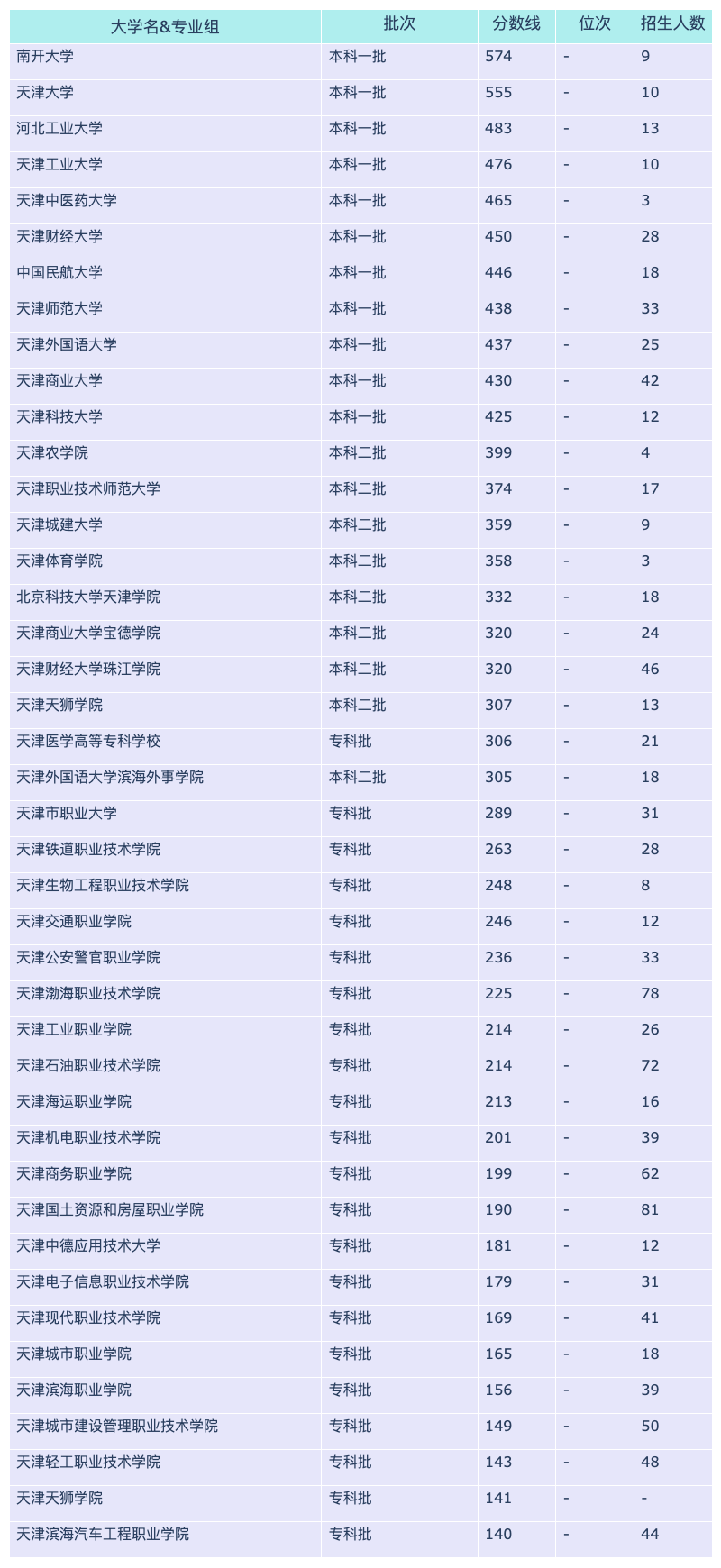 | 大学名&专业组 | 批次 | 分数线 | 位次 | 招生人数 |
|---|---|---|---|---|
| 南开大学 | 本科一批 | 574 | - | 9 |
| 天津大学 | 本科一批 | 555 | - | 10 |
| 河北工业大学 | 本科一批 | 483 | - | 13 |
| 天津工业大学 | 本科一批 | 476 | - | 10 |
| 天津中医药大学 | 本科一批 | 465 | - | 3 |
| 天津财经大学 | 本科一批 | 450 | - | 28 |
| 中国民航大学 | 本科一批 | 446 | - | 18 |
| 天津师范大学 | 本科一批 | 438 | - | 33 |
| 天津外国语大学 | 本科一批 | 437 | - | 25 |
| 天津商业大学 | 本科一批 | 430 | - | 42 |
| 天津科技大学 | 本科一批 | 425 | - | 12 |
| 天津农学院 | 本科二批 | 399 | - | 4 |
| 天津职业技术师范大学 | 本科二批 | 374 | - | 17 |
| 天津城建大学 | 本科二批 | 359 | - | 9 |
| 天津体育学院 | 本科二批 | 358 | - | 3 |
| 北京科技大学天津学院 | 本科二批 | 332 | - | 18 |
| 天津商业大学宝德学院 | 本科二批 | 320 | - | 24 |
| 天津财经大学珠江学院 | 本科二批 | 320 | - | 46 |
| 天津天狮学院 | 本科二批 | 307 | - | 13 |
| 天津医学高等专科学校 | 专科批 | 306 | - | 21 |
| 天津外国语大学滨海外事学院 | 本科二批 | 305 | - | 18 |
| 天津市职业大学 | 专科批 | 289 | - | 31 |
| 天津铁道职业技术学院 | 专科批 | 263 | - | 28 |
| 天津生物工程职业技术学院 | 专科批 | 248 | - | 8 |
| 天津交通职业学院 | 专科批 | 246 | - | 12 |
| 天津公安警官职业学院 | 专科批 | 236 | - | 33 |
| 天津渤海职业技术学院 | 专科批 | 225 | - | 78 |
| 天津工业职业学院 | 专科批 | 214 | - | 26 |
| 天津石油职业技术学院 | 专科批 | 214 | - | 72 |
| 天津海运职业学院 | 专科批 | 213 | - | 16 |
| 天津机电职业技术学院 | 专科批 | 201 | - | 39 |
| 天津商务职业学院 | 专科批 | 199 | - | 62 |
| 天津国土资源和房屋职业学院 | 专科批 | 190 | - | 81 |
| 天津中德应用技术大学 | 专科批 | 181 | - | 12 |
| 天津电子信息职业技术学院 | 专科批 | 179 | - | 31 |
| 天津现代职业技术学院 | 专科批 | 169 | - | 41 |
| 天津城市职业学院 | 专科批 | 165 | - | 18 |
| 天津滨海职业学院 | 专科批 | 156 | - | 39 |
| 天津城市建设管理职业技术学院 | 专科批 | 149 | - | 50 |
| 天津轻工职业技术学院 | 专科批 | 143 | - | 48 |
| 天津天狮学院 | 专科批 | 141 | - | - |
| 天津滨海汽车工程职业学院 | 专科批 | 140 | - | 44 |